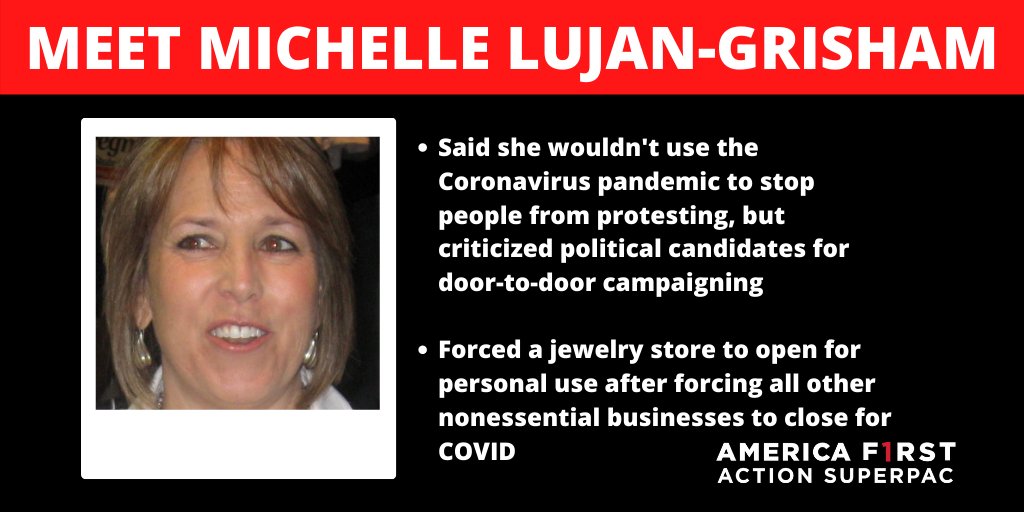 MEET MICHELLE LUJAN-GRISHAM

• Said she wouldn't use the Coronavirus pandemic to stop people from protesting, but criticized political candidates for door-to-door campaigning

• Forced a jewelry store to open for personal use after forcing all other nonessential businesses to close for COVID

AMERICA F1RST
ACTION SUPERPAC